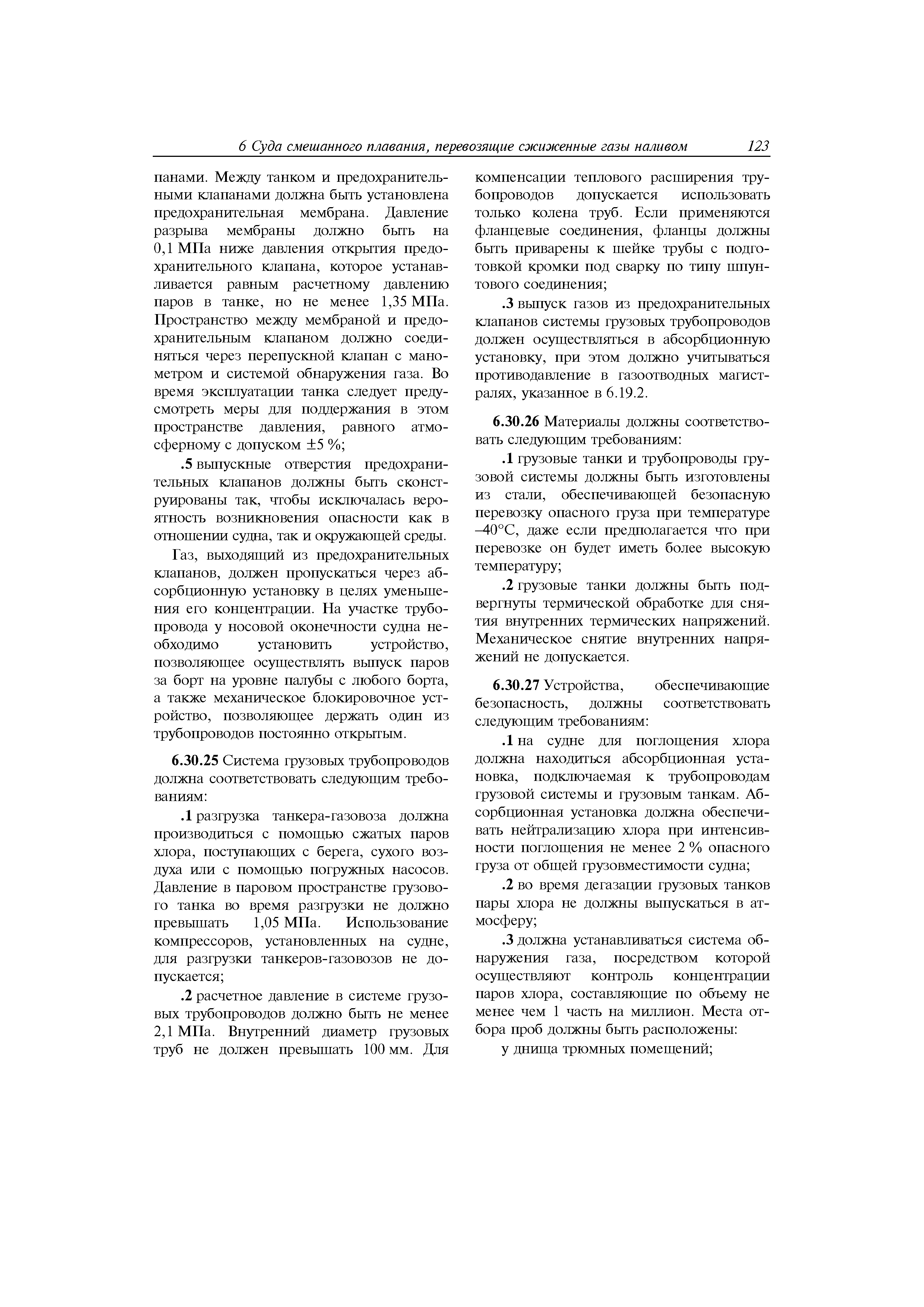 6 Суда смешанного плавания, перевозящие сжиженные газы наливом 123

панами. Между танком и предохранительными клапанами должна быть установлена предохранительная мембрана. Давление разрыва мембраны должно быть на 0,1 МПа ниже давления открытия предохранительного клапана, которое устанавливается равным расчетному давлению паров в танке, но не менее 1,35 МПа. Пространство между мембраной и предохранительным клапаном должно соединяться через перепускной клапан с манометром и системой обнаружения газа. Во время эксплуатации танка следует предусмотреть меры для поддержания в этом пространстве давления, равного атмосферному с допуском ±5 %;

.5 выпускные отверстия предохранительных клапанов должны быть сконструированы так, чтобы исключалась вероятность возникновения опасности как в отношении судна, так и окружающей среды.

Газ, выходящий из предохранительных клапанов, должен пропускаться через абсорбционную установку в целях уменьшения его концентрации. На участке трубопровода у носовой оконечности судна необходимо установить устройство, позволяющее осуществлять выпуск паров за борт на уровне палубы с любого борта, а также механическое блокировочное устройство, позволяющее держать один из трубопроводов постоянно открытым.

6.30.25 Система грузовых трубопроводов должна соответствовать следующим требованиям:

.1 разгрузка танкера-газовоза должна производиться с помощью сжатых паров хлора, поступающих с берега, сухого воздуха или с помощью погружных насосов. Давление в паровом пространстве грузового танка во время разгрузки не должно превышать 1,05 МПа. Использование компрессоров, установленных на судне, для разгрузки танкеров-газовозов не допускается;

.2 расчетное давление в системе грузовых трубопроводов должно быть не менее 2,1 МПа. Внутренний диаметр грузовых труб не должен превышать 100 мм. Для компенсации теплового расширения трубопроводов допускается использовать только колена труб. Если применяются фланцевые соединения, фланцы должны быть приварены к шейке трубы с подготовкой кромки под сварку по типу шпунтового соединения;

.3 выпуск газов из предохранительных клапанов системы грузовых трубопроводов должен осуществляться в абсорбционную установку, при этом должно учитываться противодавление в газоотводных магистралях, указанное в 6.19.2.

6.30.26 Материалы должны соответствовать следующим требованиям:

.1 грузовые танки и трубопроводы грузовой системы должны быть изготовлены из стали, обеспечивающей безопасную перевозку опасного груза при температуре –40°С, даже если предполагается что при перевозке он будет иметь более высокую температуру;

.2 грузовые танки должны быть подвергнуты термической обработке для снятия внутренних термических напряжений. Механическое снятие внутренних напряжений не допускается.

6.30.27 Устройства, обеспечивающие безопасность, должны соответствовать следующим требованиям:

.1 на судне для поглощения хлора должна находиться абсорбционная установка, подключаемая к трубопроводам грузовой системы и грузовым танкам. Абсорбционная установка должна обеспечивать нейтрализацию хлора при интенсивности поглощения не менее 2 % опасного груза от общей грузовместимости судна;

.2 во время дегазации грузовых танков пары хлора не должны выпускаться в атмосферу;

.3 должна устанавливаться система обнаружения газа, посредством которой осуществляют контроль концентрации паров хлора, составляющие по объему не менее чем 1 часть на миллион. Места отбора проб должны быть расположены:

у днища трюмных помещений;